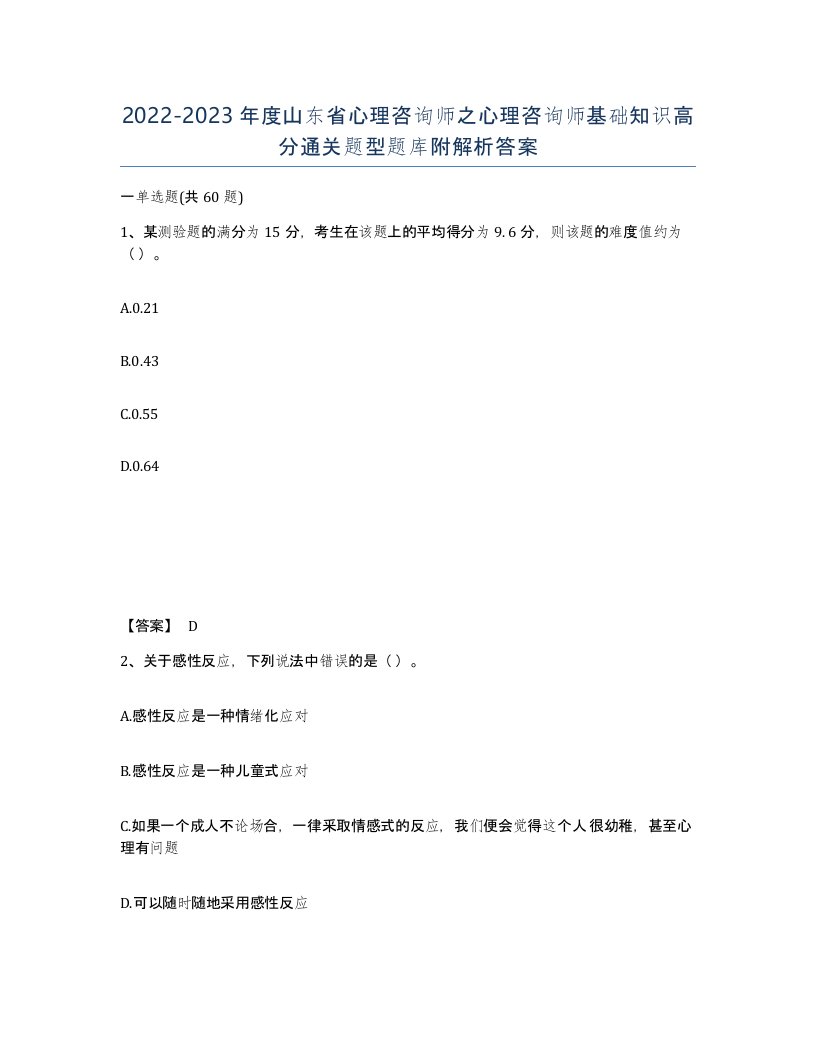 2022-2023年度山东省心理咨询师之心理咨询师基础知识高分通关题型题库附解析答案

一单选题(共60题)

1、某测验题的满分为15分，考生在该题上的平均得分为9.6分，则该题的难度值约为（）。

A.0.21

B.0.43

C.0.55

D.0.64

【答案】 D

2、关于感性反应，下列说法中错误的是（）。

A.感性反应是一种情绪化应对

B.感性反应是一种儿童式应对

C.如果一个成人不论场合，一律采取情感式的反应，我们便会觉得这个人很幼稚，甚至心理有问题

D.可以随时随地采用感性反应